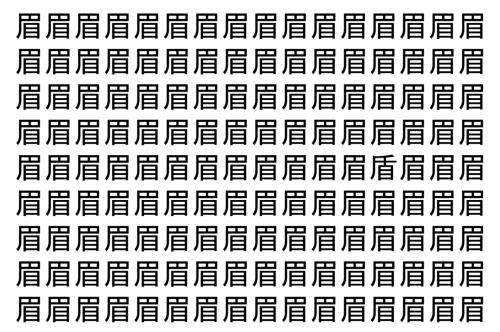 眉眉眉眉眉眉眉眉眉眉眉眉眉眉眉眉
眉眉眉眉眉眉眉眉眉眉眉眉眉眉眉眉
眉眉眉眉眉眉眉眉眉眉眉眉眉眉眉眉
眉眉眉眉眉眉眉眉眉眉眉眉眉眉眉眉
眉眉眉眉眉眉眉眉眉眉眉眉盾眉眉眉
眉眉眉眉眉眉眉眉眉眉眉眉眉眉眉眉
眉眉眉眉眉眉眉眉眉眉眉眉眉眉眉眉
眉眉眉眉眉眉眉眉眉眉眉眉眉眉眉眉
眉眉眉眉眉眉眉眉眉眉眉眉眉眉眉眉